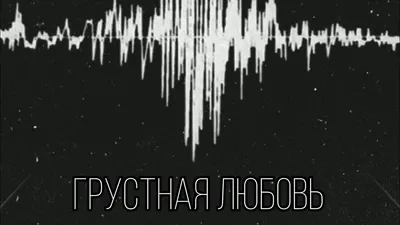 ГРУСТНАЯ ЛЮБОВЬ